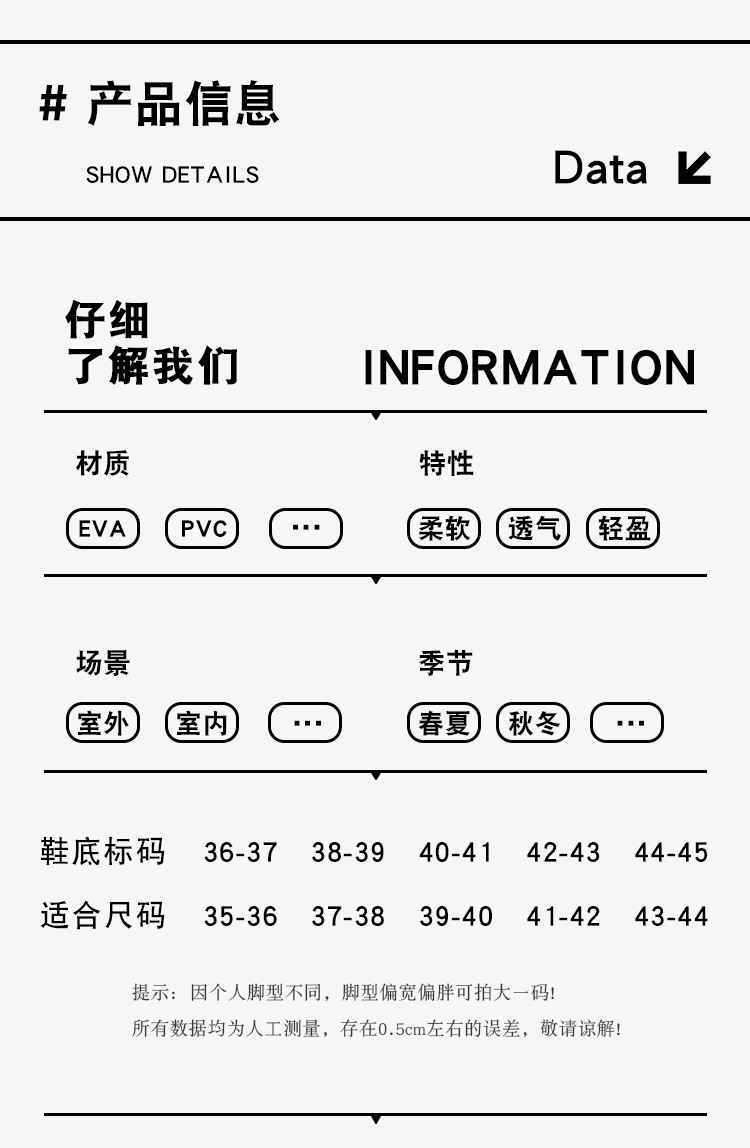 # 产品信息

SHOW DETAILS

Data

仔细
了解我们

INFORMATION

材质

EVA PVC ···

特性

柔软 透气 轻盈

场景

室外 室内 ···

季节

春夏 秋冬 ···

| 鞋底标码 | 36-37 | 38-39 | 40-41 | 42-43 | 44-45 |
|---|---|---|---|---|---|
| 适合尺码 | 35-36 | 37-38 | 39-40 | 41-42 | 43-44 |

提示：因个人脚型不同，脚型偏宽偏胖可拍大一码!
所有数据均为人工测量，存在0.5cm左右的误差，敬请谅解!